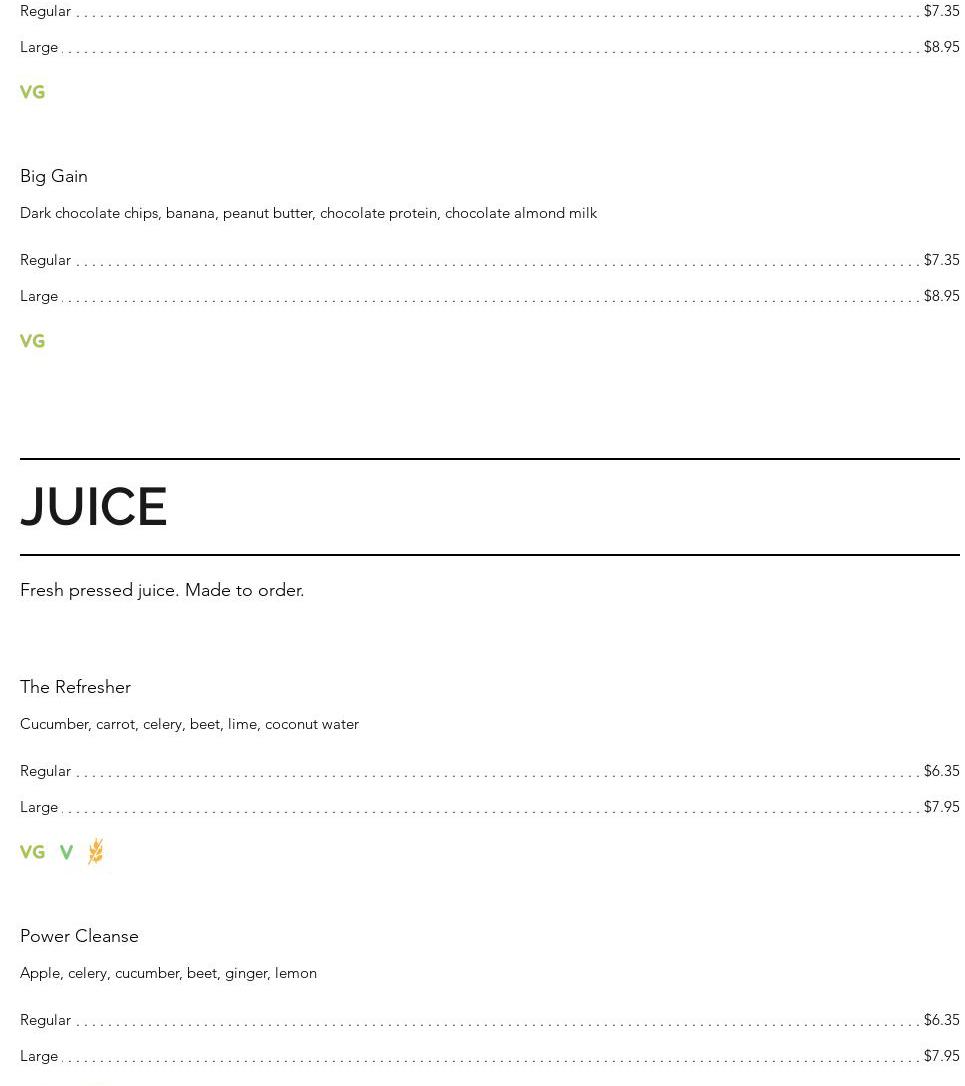 Regular $7.35

Large $8.95

VG

Big Gain

Dark chocolate chips, banana, peanut butter, chocolate protein, chocolate almond milk

Regular $7.35

Large $8.95

VG

JUICE

Fresh pressed juice. Made to order.

The Refresher

Cucumber, carrot, celery, beet, lime, coconut water

Regular $6.35

Large $7.95

VG V

Power Cleanse

Apple, celery, cucumber, beet, ginger, lemon

Regular $6.35

Large $7.95